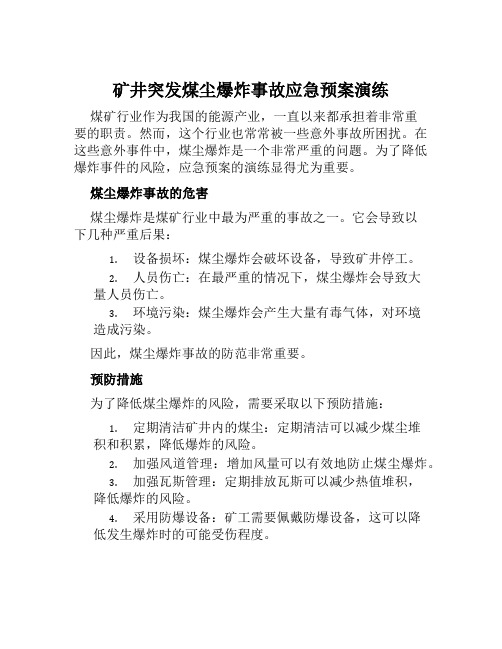 矿井突发煤尘爆炸事故应急预案演练

煤矿行业作为我国的能源产业，一直以来都承担着非常重要的职责。然而，这个行业也常常被一些意外事故所困扰。在这些意外事件中，煤尘爆炸是一个非常严重的问题。为了降低爆炸事件的风险，应急预案的演练显得尤为重要。

煤尘爆炸事故的危害

煤尘爆炸是煤矿行业中最为严重的事故之一。它会导致以下几种严重后果：

1. 设备损坏：煤尘爆炸会破坏设备，导致矿井停工。
2. 人员伤亡：在最严重的情况下，煤尘爆炸会导致大量人员伤亡。
3. 环境污染：煤尘爆炸会产生大量有毒气体，对环境造成污染。

因此，煤尘爆炸事故的防范非常重要。

预防措施

为了降低煤尘爆炸的风险，需要采取以下预防措施：

1. 定期清洁矿井内的煤尘：定期清洁可以减少煤尘堆积和积累，降低爆炸的风险。
2. 加强风道管理：增加风量可以有效地防止煤尘爆炸。
3. 加强瓦斯管理：定期排放瓦斯可以减少热值堆积，降低爆炸的风险。
4. 采用防爆设备：矿工需要佩戴防爆设备，这可以降低发生爆炸时的可能受伤程度。